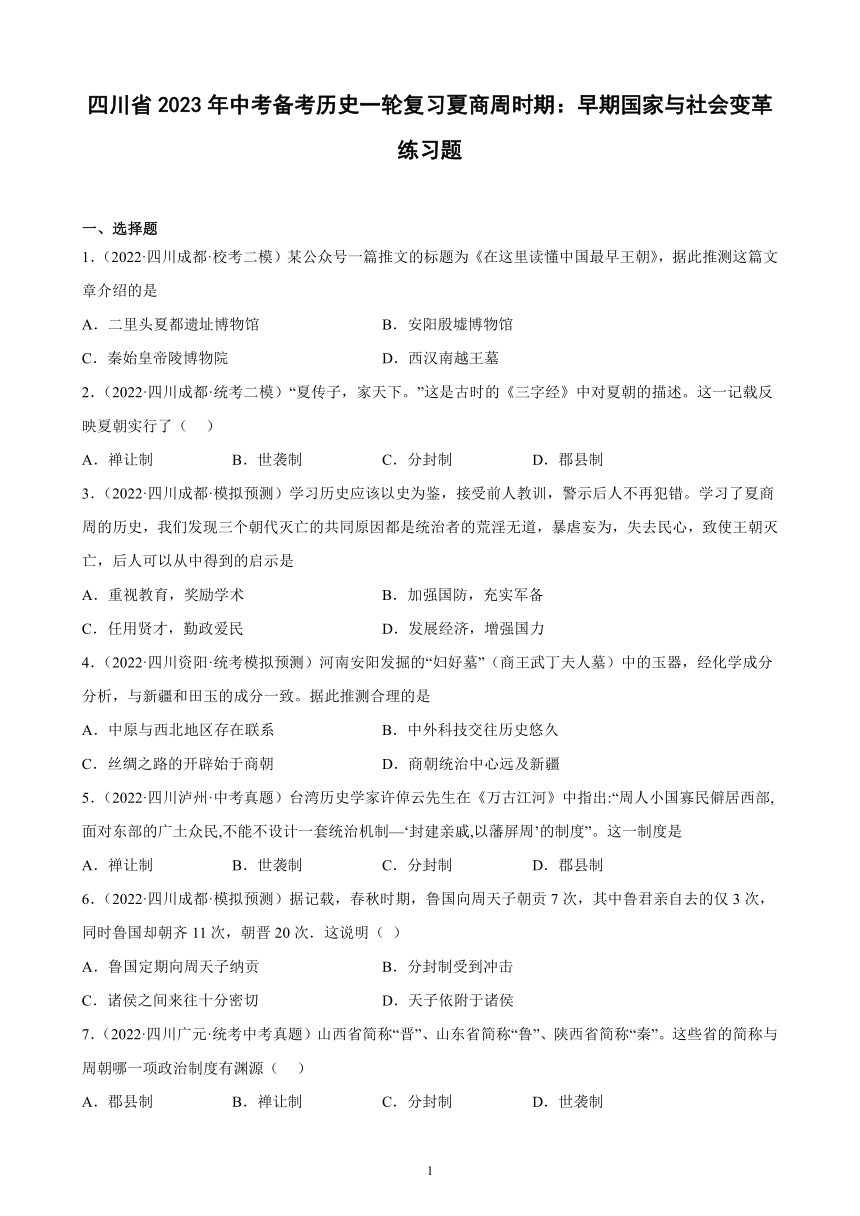 四川省 2023 年中考备考历史一轮复习夏商周时期：早期国家与社会变革练习题

一、选择题

1．(2022·四川成都·校考二模）某公众号一篇推文的标题为《在这里读懂中国最早王朝》，据此推测这篇文章介绍的是

A．二里头夏都遗址博物馆
B．安阳殷墟博物馆
C．秦始皇帝陵博物院
D．西汉南越王墓

2．(2022·四川成都·统考二模）“夏传子，家天下。”这是古时的《三字经》中对夏朝的描述。这一记载反映夏朝实行了（　）

A．禅让制　B．世袭制　C．分封制　D．郡县制

3．(2022·四川成都·模拟预测）学习历史应该以史为鉴，接受前人教训，警示后人不再犯错。学习了夏商周的历史，我们发现三个朝代灭亡的共同原因都是统治者的荒淫无道，暴虐妄为，失去民心，致使王朝灭亡，后人可以从中得到的启示是

A．重视教育，奖励学术
B．加强国防，充实军备
C．任用贤才，勤政爱民
D．发展经济，增强国力

4．(2022·四川资阳·统考模拟预测）河南安阳发掘的“妇好墓”（商王武丁夫人墓）中的玉器，经化学成分分析，与新疆和田玉的成分一致。据此推测合理的是

A．中原与西北地区存在联系
B．中外科技交往历史悠久
C．丝绸之路的开辟始于商朝
D．商朝统治中心远及新疆

5．(2022·四川泸州·中考真题）台湾历史学家许倬云先生在《万古江河》中指出:“周人小国寡民僻居西部,面对东部的广土众民,不能不设计一套统治机制—‘封建亲戚,以藩屏周’的制度”。这一制度是

A．禅让制　B．世袭制　C．分封制　D．郡县制

6．(2022·四川成都·模拟预测）据记载，春秋时期，鲁国向周天子朝贡 7 次，其中鲁君亲自去的仅 3 次，同时鲁国却朝齐 11 次，朝晋 20 次．这说明（ ）

A．鲁国定期向周天子纳贡
B．分封制受到冲击
C．诸侯之间来往十分密切
D．天子依附于诸侯

7．(2022·四川广元·统考中考真题）山西省简称“晋”、山东省简称“鲁”、陕西省简称“秦”。这些省的简称与周朝哪一项政治制度有渊源（　）

A．郡县制　B．禅让制　C．分封制　D．世袭制

1